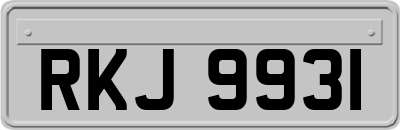 RKJ 9931